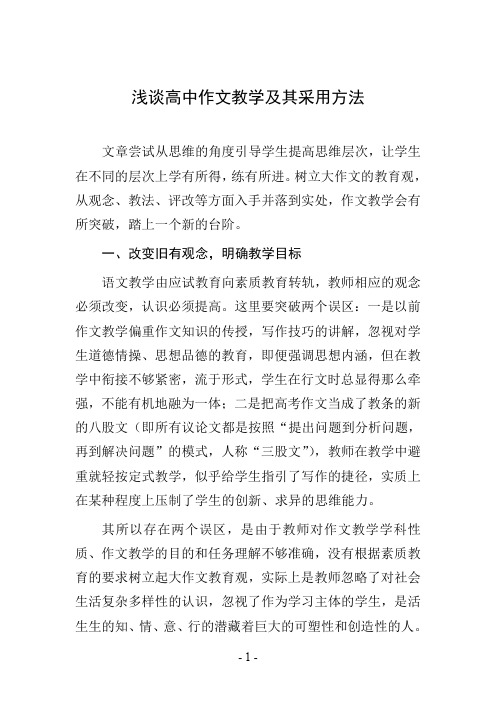 浅谈高中作文教学及其采用方法

文章尝试从思维的角度引导学生提高思维层次，让学生在不同的层次上学有所得，练有所进。树立大作文的教育观，从观念、教法、评改等方面入手并落到实处，作文教学会有所突破，踏上一个新的台阶。

一、改变旧有观念，明确教学目标

语文教学由应试教育向素质教育转轨，教师相应的观念必须改变，认识必须提高。这里要突破两个误区：一是以前作文教学偏重作文知识的传授，写作技巧的讲解，忽视对学生道德情操、思想品德的教育，即便强调思想内涵，但在教学中衔接不够紧密，流于形式，学生在行文时总显得那么牵强，不能有机地融为一体；二是把高考作文当成了教条的新的八股文（即所有议论文都是按照“提出问题到分析问题，再到解决问题”的模式，人称“三股文”），教师在教学中避重就轻按定式教学，似乎给学生指引了写作的捷径，实质上在某种程度上压制了学生的创新、求异的思维能力。

其所以存在两个误区，是由于教师对作文教学学科性质、作文教学的目的和任务理解不够准确，没有根据素质教育的要求树立起大作文教育观，实际上是教师忽略了对社会生活复杂多样性的认识，忽视了作为学习主体的学生，是活生生的知、情、意、行的潜藏着巨大的可塑性和创造性的人。

- 1 -